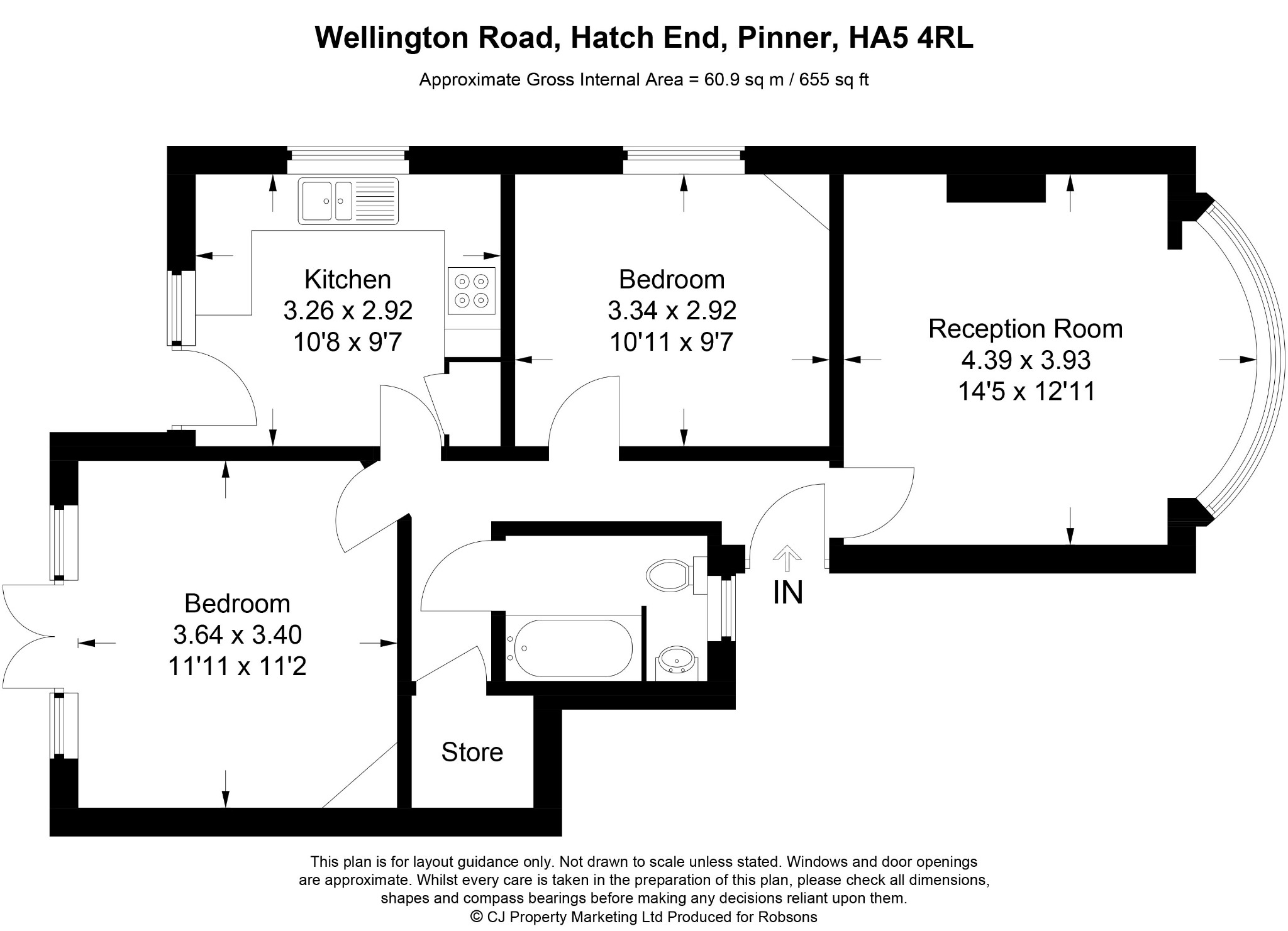 Wellington Road, Hatch End, Pinner, HA5 4RL

Approximate Gross Internal Area = 60.9 sq m / 655 sq ft

Kitchen
3.26 x 2.92
10'8 x 9'7

Bedroom
3.34 x 2.92
10'11 x 9'7

Reception Room
4.39 x 3.93
14'5 x 12'11

Bedroom
3.64 x 3.40
11'11 x 11'2

IN

Store

This plan is for layout guidance only. Not drawn to scale unless stated. Windows and door openings are approximate. Whilst every care is taken in the preparation of this plan, please check all dimensions, shapes and compass bearings before making any decisions reliant upon them.
© CJ Property Marketing Ltd Produced for Robsons